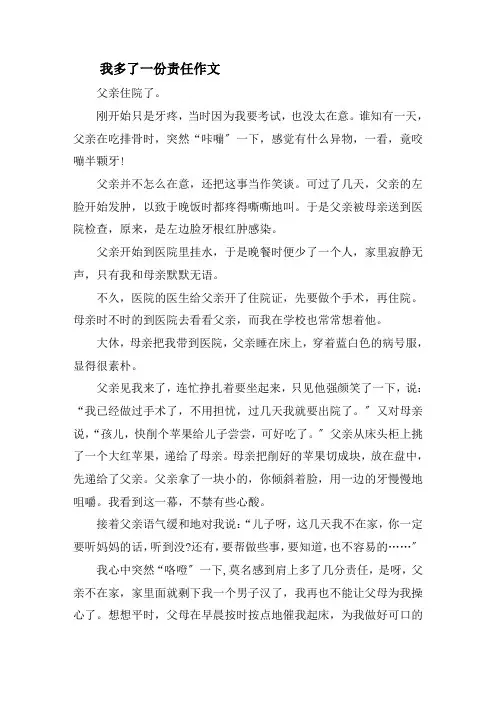 我多了一份责任作文

父亲住院了。

刚开始只是牙疼，当时因为我要考试，也没太在意。谁知有一天，父亲在吃排骨时，突然“咔嘣”一下，感觉有什么异物，一看，竟咬嘣半颗牙!

父亲并不怎么在意，还把这事当作笑谈。可过了几天，父亲的左脸开始发肿，以致于晚饭时都疼得嘶嘶地叫。于是父亲被母亲送到医院检查，原来，是左边脸牙根红肿感染。

父亲开始到医院里挂水，于是晚餐时便少了一个人，家里寂静无声，只有我和母亲默默无语。

不久，医院的医生给父亲开了住院证，先要做个手术，再住院。母亲时不时的到医院去看看父亲，而我在学校也常常想着他。

大休，母亲把我带到医院，父亲睡在床上，穿着蓝白色的病号服，显得很素朴。

父亲见我来了，连忙挣扎着要坐起来，只见他强颜笑了一下，说：“我已经做过手术了，不用担忧，过几天我就要出院了。”又对母亲说，“孩儿，快削个苹果给儿子尝尝，可好吃了。”父亲从床头柜上挑了一个大红苹果，递给了母亲。母亲把削好的苹果切成块，放在盘中，先递给了父亲。父亲拿了一块小的，你倾斜着脸，用一边的牙慢慢地咀嚼。我看到这一幕，不禁有些心酸。

接着父亲语气缓和地对我说：“儿子呀，这几天我不在家，你一定要听妈妈的话，听到没?还有，要帮做些事，要知道，也不容易的……”

我心中突然“咯噔”一下，莫名感到肩上多了几分责任，是呀，父亲不在家，家里面就剩下我一个男子汉了，我再也不能让父母为我操心了。想想平时，父母在早晨按时按点地催我起床，为我做好可口的